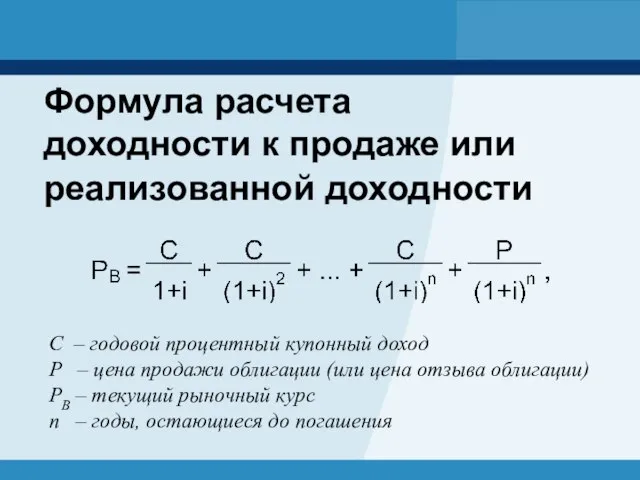 Формула расчета доходности к продаже или реализованной доходности

$P_B = \frac{C}{1+i} + \frac{C}{(1+i)^2} + ... + \frac{C}{(1+i)^n} + \frac{P}{(1+i)^n}$,

$C$ – годовой процентный купонный доход
$P$ – цена продажи облигации (или цена отзыва облигации)
$P_B$ – текущий рыночный курс
$n$ – годы, остающиеся до погашения